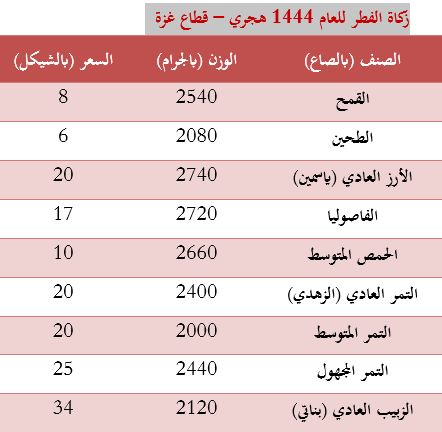 زكاة الفطر للعام 1444 هجري – قطاع غزة

| الصنف (بالصاع) | الوزن (بالجرام) | السعر (بالشيكل) |
|---|---|---|
| القمح | 2540 | 8 |
| الطحين | 2080 | 6 |
| الأرز العادي (ياسمين) | 2740 | 20 |
| الفاصوليا | 2720 | 17 |
| الحمص المتوسط | 2660 | 10 |
| التمر العادي (الزهدي) | 2400 | 20 |
| التمر المتوسط | 2000 | 20 |
| التمر المجهول | 2440 | 25 |
| الزبيب العادي (بناتي) | 2120 | 34 |